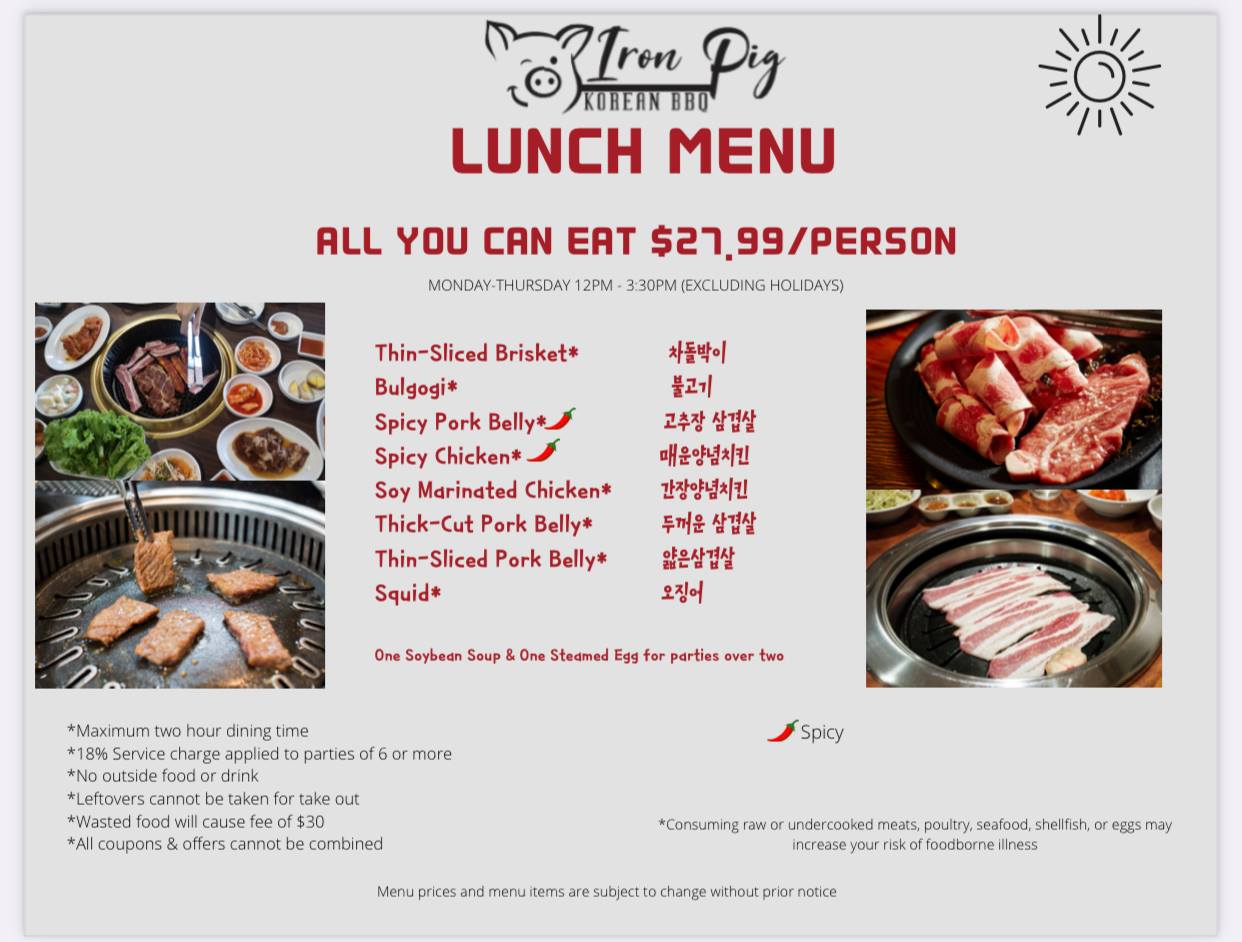 Iron Pig
KOREAN BBQ

LUNCH MENU

ALL YOU CAN EAT $27.99/PERSON

MONDAY-THURSDAY 12PM - 3:30PM (EXCLUDING HOLIDAYS)

Thin-Sliced Brisket* 차돌박이
Bulgogi* 불고기
Spicy Pork Belly* 고추장 삼겹살
Spicy Chicken* 매운양념치킨
Soy Marinated Chicken* 간장양념치킨
Thick-Cut Pork Belly* 두꺼운 삼겹살
Thin-Sliced Pork Belly* 얇은삼겹살
Squid* 오징어

One Soybean Soup & One Steamed Egg for parties over two

*Maximum two hour dining time
*18% Service charge applied to parties of 6 or more
*No outside food or drink
*Leftovers cannot be taken for take out
*Wasted food will cause fee of $30
*All coupons & offers cannot be combined

Spicy

*Consuming raw or undercooked meats, poultry, seafood, shellfish, or eggs may increase your risk of foodborne illness

Menu prices and menu items are subject to change without prior notice